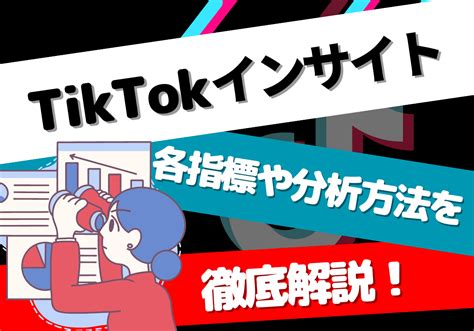 TikTokインサイト

各指標や分析方法を

徹底解説！